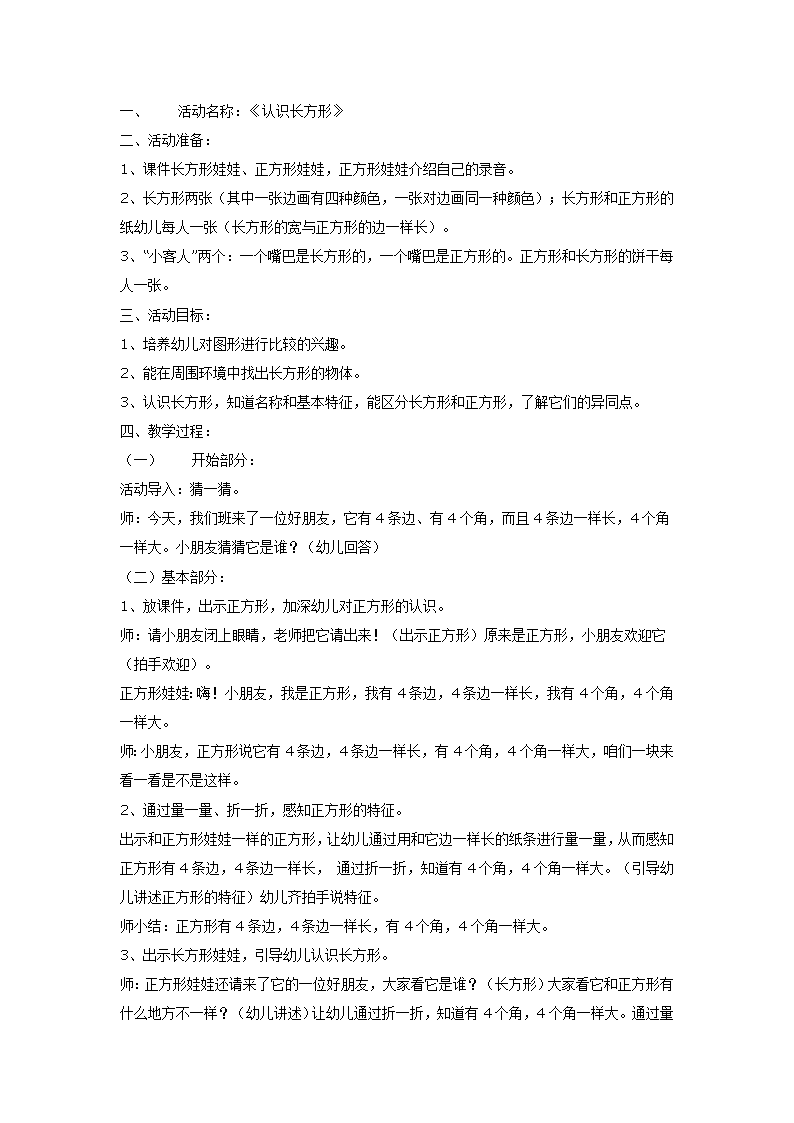 一、　　活动名称：《认识长方形》

二、活动准备：

1、课件长方形娃娃、正方形娃娃，正方形娃娃介绍自己的录音。

2、长方形两张（其中一张边画有四种颜色，一张对边画同一种颜色）；长方形和正方形的纸幼儿每人一张（长方形的宽与正方形的边一样长）。

3、"小客人"两个：一个嘴巴是长方形的，一个嘴巴是正方形的。正方形和长方形的饼干每人一张。

三、活动目标：

1、培养幼儿对图形进行比较的兴趣。

2、能在周围环境中找出长方形的物体。

3、认识长方形，知道名称和基本特征，能区分长方形和正方形，了解它们的异同点。

四、教学过程：

（一）　　开始部分：

活动导入：猜一猜。

师：今天，我们班来了一位好朋友，它有4条边、有4个角，而且4条边一样长，4个角一样大。小朋友猜猜它是谁？（幼儿回答）

（二）基本部分：

1、放课件，出示正方形，加深幼儿对正方形的认识。

师：请小朋友闭上眼睛，老师把它请出来！（出示正方形）原来是正方形，小朋友欢迎它（拍手欢迎）。

正方形娃娃:嗨！小朋友，我是正方形，我有4条边，4条边一样长，我有4个角，4个角一样大。

师:小朋友，正方形说它有4条边，4条边一样长，有4个角，4个角一样大，咱们一块来看一看是不是这样。

2、通过量一量、折一折，感知正方形的特征。

出示和正方形娃娃一样的正方形，让幼儿通过用和它边一样长的纸条进行量一量，从而感知正方形有4条边，4条边一样长， 通过折一折，知道有4个角，4个角一样大。（引导幼儿讲述正方形的特征）幼儿齐拍手说特征。

师小结：正方形有4条边，4条边一样长，有4个角，4个角一样大。

3、出示长方形娃娃，引导幼儿认识长方形。

师:正方形娃娃还请来了它的一位好朋友，大家看它是谁？（长方形）大家看它和正方形有什么地方不一样？（幼儿讲述）让幼儿通过折一折，知道有4个角，4个角一样大。通过量